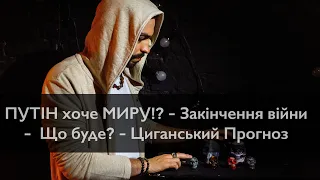 ПУТІН хоче МИРУ!? - Закінчення війни - Що буде? - Циганський Прогноз